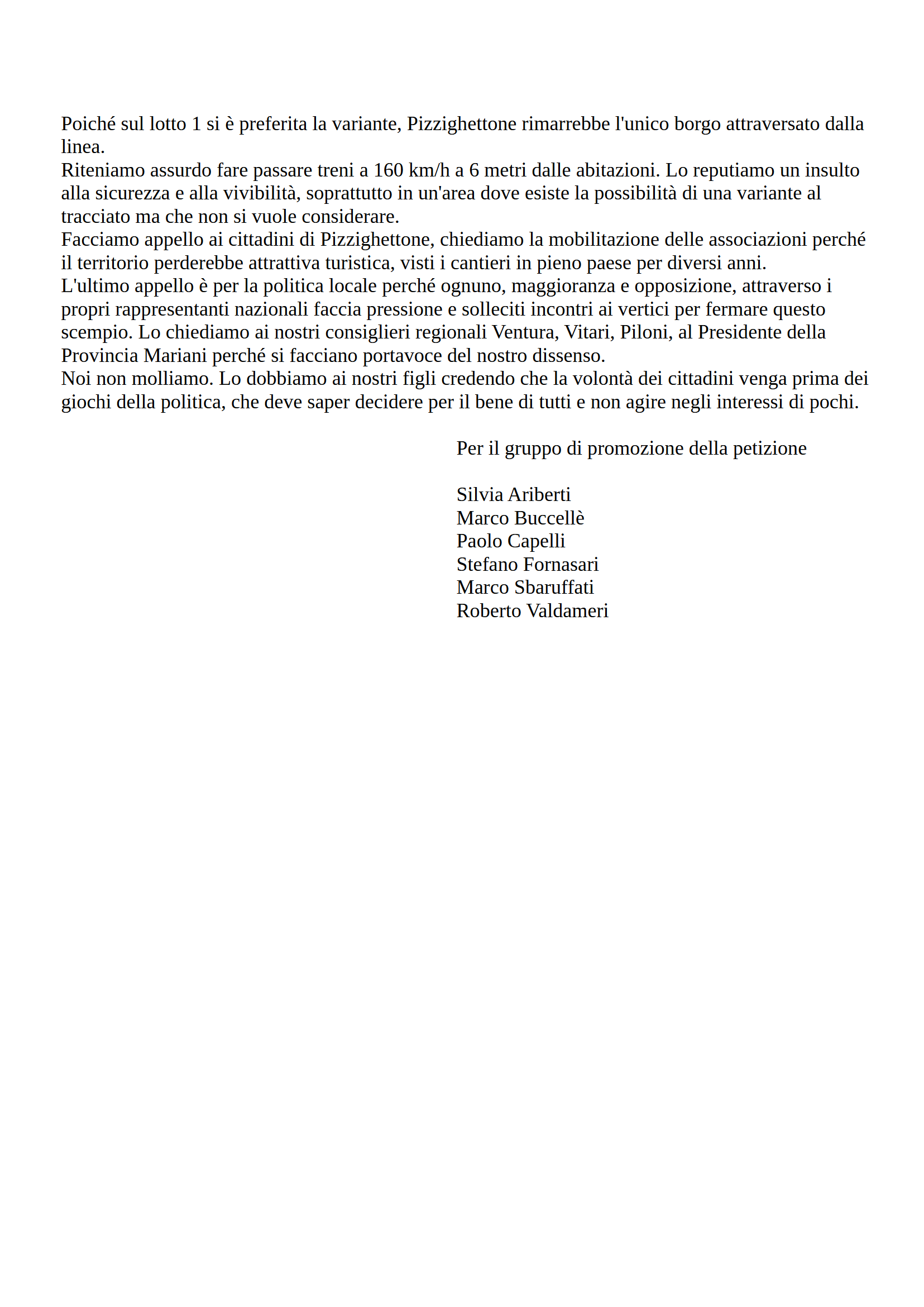 Poiché sul lotto 1 si è preferita la variante, Pizzighettone rimarrebbe l'unico borgo attraversato dalla linea.
Riteniamo assurdo fare passare treni a 160 km/h a 6 metri dalle abitazioni. Lo reputiamo un insulto alla sicurezza e alla vivibilità, soprattutto in un'area dove esiste la possibilità di una variante al tracciato ma che non si vuole considerare.
Facciamo appello ai cittadini di Pizzighettone, chiediamo la mobilitazione delle associazioni perché il territorio perderebbe attrattiva turistica, visti i cantieri in pieno paese per diversi anni.
L'ultimo appello è per la politica locale perché ognuno, maggioranza e opposizione, attraverso i propri rappresentanti nazionali faccia pressione e solleciti incontri ai vertici per fermare questo scempio. Lo chiediamo ai nostri consiglieri regionali Ventura, Vitari, Piloni, al Presidente della Provincia Mariani perché si facciano portavoce del nostro dissenso.
Noi non molliamo. Lo dobbiamo ai nostri figli credendo che la volontà dei cittadini venga prima dei giochi della politica, che deve saper decidere per il bene di tutti e non agire negli interessi di pochi.

Per il gruppo di promozione della petizione

Silvia Ariberti
Marco Buccellè
Paolo Capelli
Stefano Fornasari
Marco Sbaruffati
Roberto Valdameri